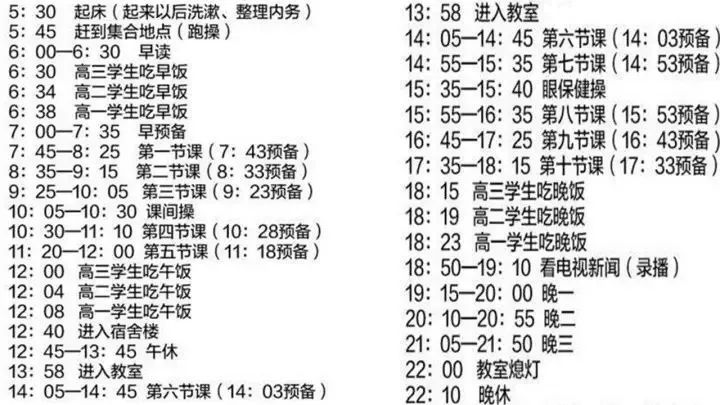 5：30 起床（起来以后洗漱、整理内务）
5：45 赶到集合地点（跑操）
6：00—6：30 早读
6：30 高三学生吃早饭
6：34 高二学生吃早饭
6：38 高一学生吃早饭
7：00—7：35 早预备
7：45—8：25 第一节课（7：43预备）
8：35—9：15 第二节课（8：33预备）
9：25—10：05 第三节课（9：23预备）
10：05—10：30 课间操
10：30—11：10 第四节课（10：28预备）
11：20—12：00 第五节课（11：18预备）
12：00 高三学生吃午饭
12：04 高二学生吃午饭
12：08 高一学生吃午饭
12：40 进入宿舍楼
12：45—13：45 午休
13：58 进入教室
14：05—14：45 第六节课（14：03预备）

13：58 进入教室
14：05—14：45 第六节课（14：03预备）
14：55—15：35 第七节课（14：53预备）
15：35—15：40 眼保健操
15：55—16：35 第八节课（15：53预备）
16：45—17：25 第九节课（16：43预备）
17：35—18：15 第十节课（17：33预备）
18：15 高三学生吃晚饭
18：19 高二学生吃晚饭
18：23 高一学生吃晚饭
18：50—19：10 看电视新闻（录播）
19：15—20：00 晚一
20：10—20：55 晚二
21：05—21：50 晚三
22：00 教室熄灯
22：10 晚休